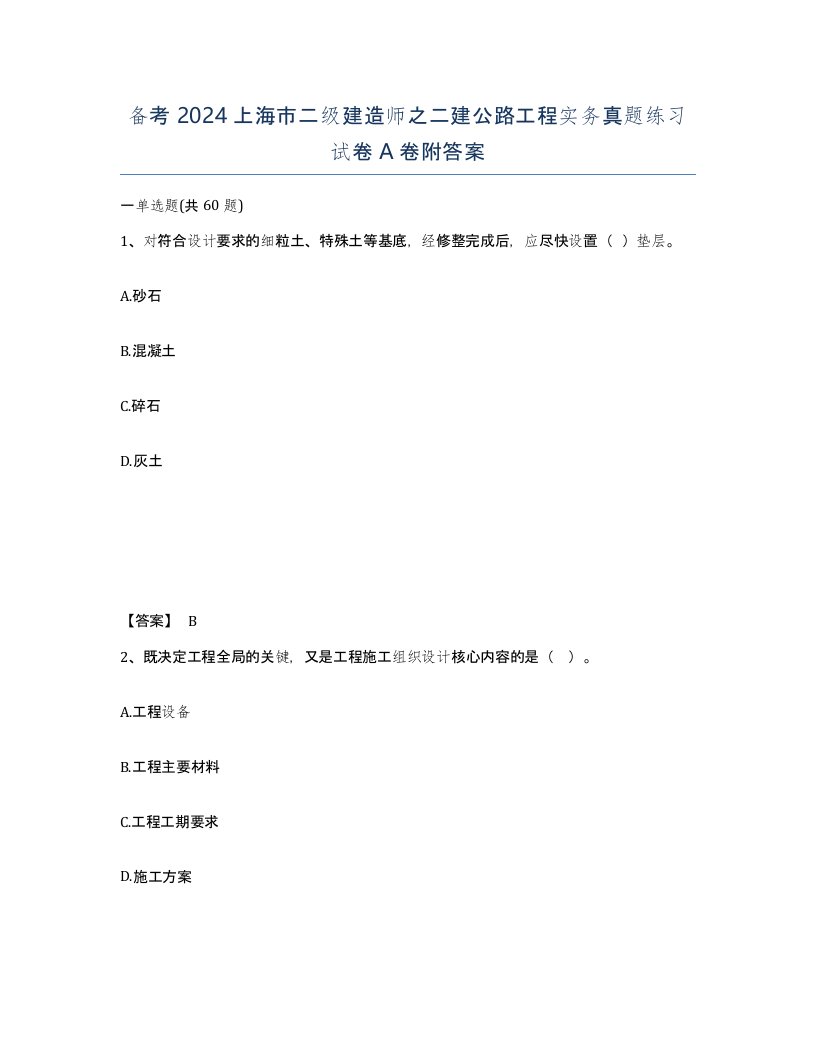 备考 2024 上海市二级建造师之二建公路工程实务真题练习试卷 A 卷附答案

一单选题(共 60 题)

1、对符合设计要求的细粒土、特殊土等基底，经修整完成后，应尽快设置（ ）垫层。

A.砂石

B.混凝土

C.碎石

D.灰土

【答案】 B

2、既决定工程全局的关键，又是工程施工组织设计核心内容的是（ ）。

A.工程设备

B.工程主要材料

C.工程工期要求

D.施工方案